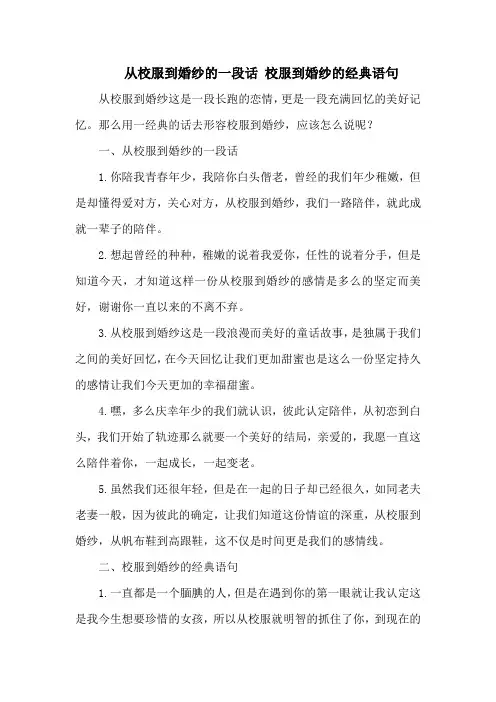 从校服到婚纱的一段话 校服到婚纱的经典语句

从校服到婚纱这是一段长跑的恋情，更是一段充满回忆的美好记忆。那么用一经典的话去形容校服到婚纱，应该怎么说呢？

一、从校服到婚纱的一段话

1.你陪我青春年少，我陪你白头偕老，曾经的我们年少稚嫩，但是却懂得爱对方，关心对方，从校服到婚纱，我们一路陪伴，就此成就一辈子的陪伴。

2.想起曾经的种种，稚嫩的说着我爱你，任性的说着分手，但是知道今天，才知道这样一份从校服到婚纱的感情是多么的坚定而美好，谢谢你一直以来的不离不弃。

3.从校服到婚纱这是一段浪漫而美好的童话故事，是独属于我们之间的美好回忆，在今天回忆让我们更加甜蜜也是这么一份坚定持久的感情让我们今天更加的幸福甜蜜。

4.嘿，多么庆幸年少的我们就认识，彼此认定陪伴，从初恋到白头，我们开始了轨迹那么就要一个美好的结局，亲爱的，我愿一直这么陪伴着你，一起成长，一起变老。

5.虽然我们还很年轻，但是在一起的日子却已经很久，如同老夫老妻一般，因为彼此的确定，让我们知道这份情谊的深重，从校服到婚纱，从帆布鞋到高跟鞋，这不仅是时间更是我们的感情线。

二、校服到婚纱的经典语句

1.一直都是一个腼腆的人，但是在遇到你的第一眼就让我认定这是我今生想要珍惜的女孩，所以从校服就明智的抓住了你，到现在的